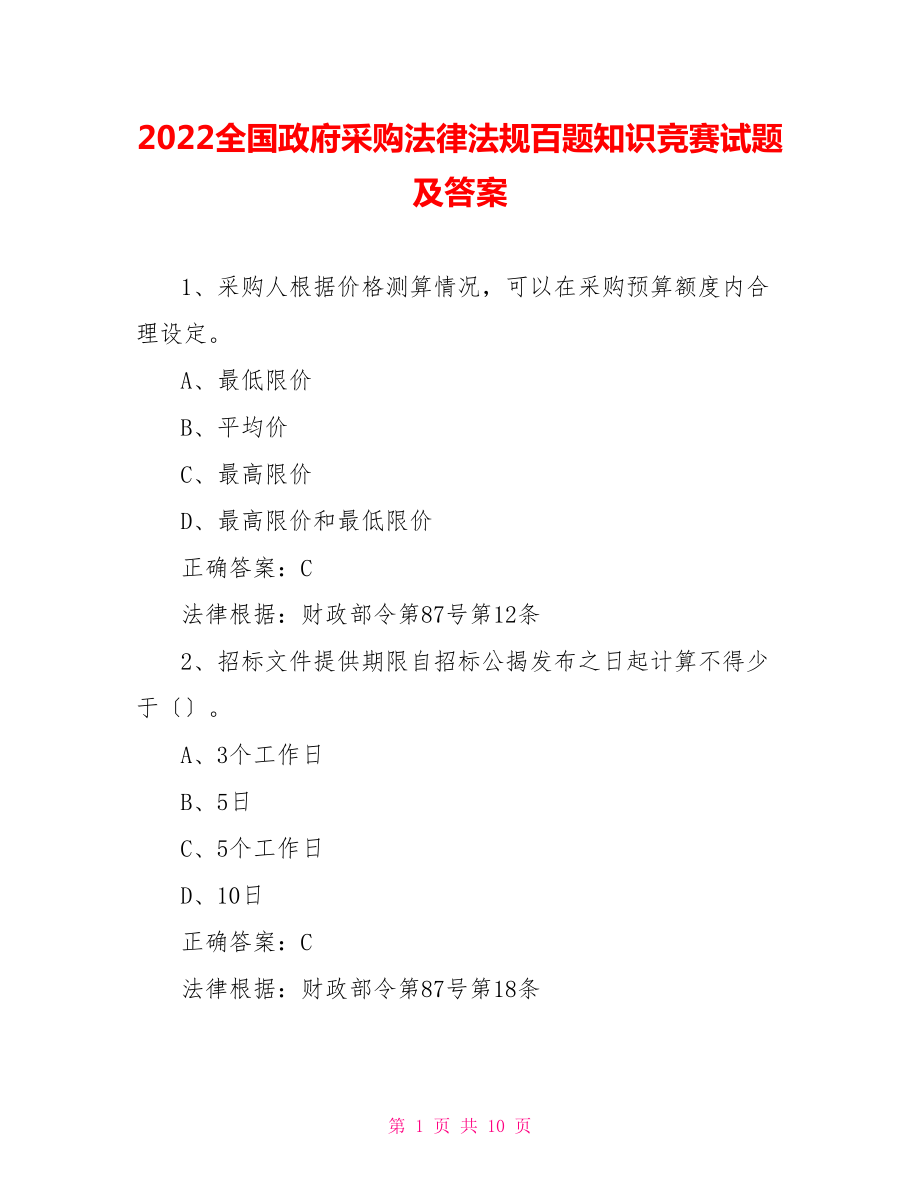 2022全国政府采购法律法规百题知识竞赛试题及答案

1、采购人根据价格测算情况，可以在采购预算额度内合理设定。

A、最低限价

B、平均价

C、最高限价

D、最高限价和最低限价

正确答案：C

法律根据：财政部令第87号第12条

2、招标文件提供期限自招标公揭发布之日起计算不得少于〔〕。

A、3个工作日

B、5日

C、5个工作日

D、10日

正确答案：C

法律根据：财政部令第87号第18条

第 1 页 共 10 页